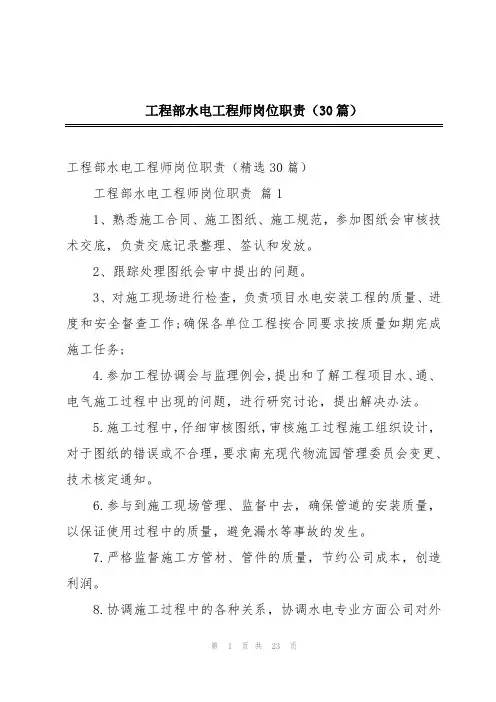 工程部水电工程师岗位职责（30篇）

工程部水电工程师岗位职责（精选30篇）

工程部水电工程师岗位职责 篇1

1、熟悉施工合同、施工图纸、施工规范，参加图纸会审核技术交底，负责交底记录整理、签认和发放。

2、跟踪处理图纸会审中提出的问题。

3、对施工现场进行检查，负责项目水电安装工程的质量、进度和安全督查工作;确保各单位工程按合同要求按质量如期完成施工任务;

4.参加工程协调会与监理例会，提出和了解工程项目水、通、电气施工过程中出现的问题，进行研究讨论，提出解决办法。

5.施工过程中，仔细审核图纸，审核施工过程施工组织设计，对于图纸的错误或不合理，要求南充现代物流园管理委员会变更、技术核定通知。

6.参与到施工现场管理、监督中去，确保管道的安装质量，以保证使用过程中的质量，避免漏水等事故的发生。

7.严格监督施工方管材、管件的质量，节约公司成本，创造利润。

8.协调施工过程中的各种关系，协调水电专业方面公司对外

第 1 页 共 23 页